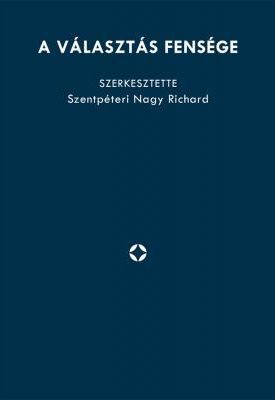 A VÁLASZTÁS FENSÉGE

SZERKESZTETTE
Szentpéteri Nagy Richard